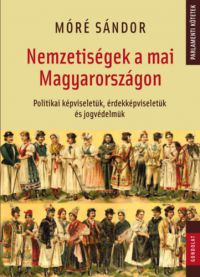 MÓRÉ SÁNDOR

Nemzetiségek a mai Magyarországon

Politikai képviseletük, érdekképviseletük és jogvédelmük

PARLAMENTI KÖTETEK

GONDOLAT